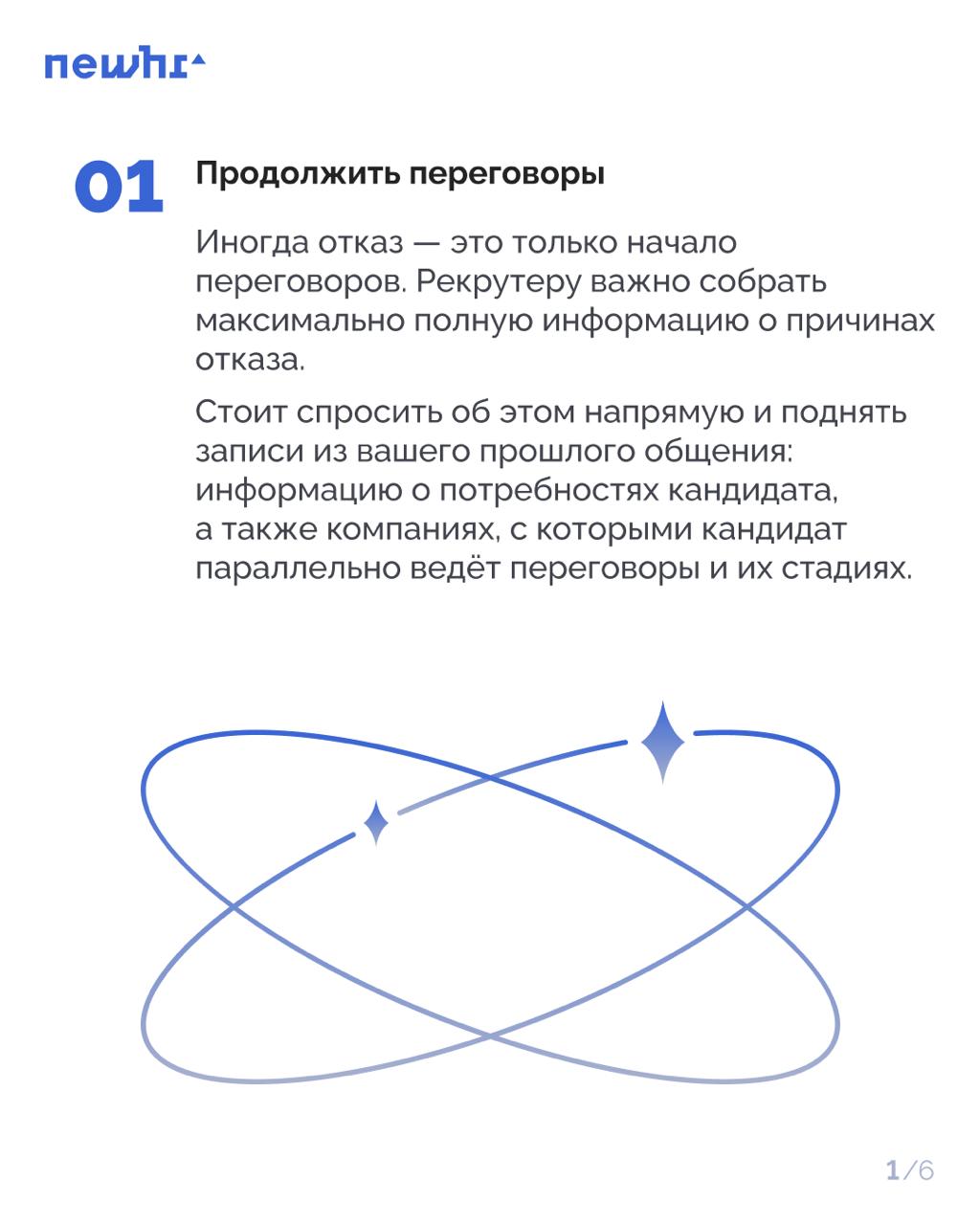 newhr

01 Продолжить переговоры

Иногда отказ — это только начало переговоров. Рекрутеру важно собрать максимально полную информацию о причинах отказа.

Стоит спросить об этом напрямую и поднять записи из вашего прошлого общения: информацию о потребностях кандидата, а также компаниях, с которыми кандидат параллельно ведёт переговоры и их стадиях.

1/6